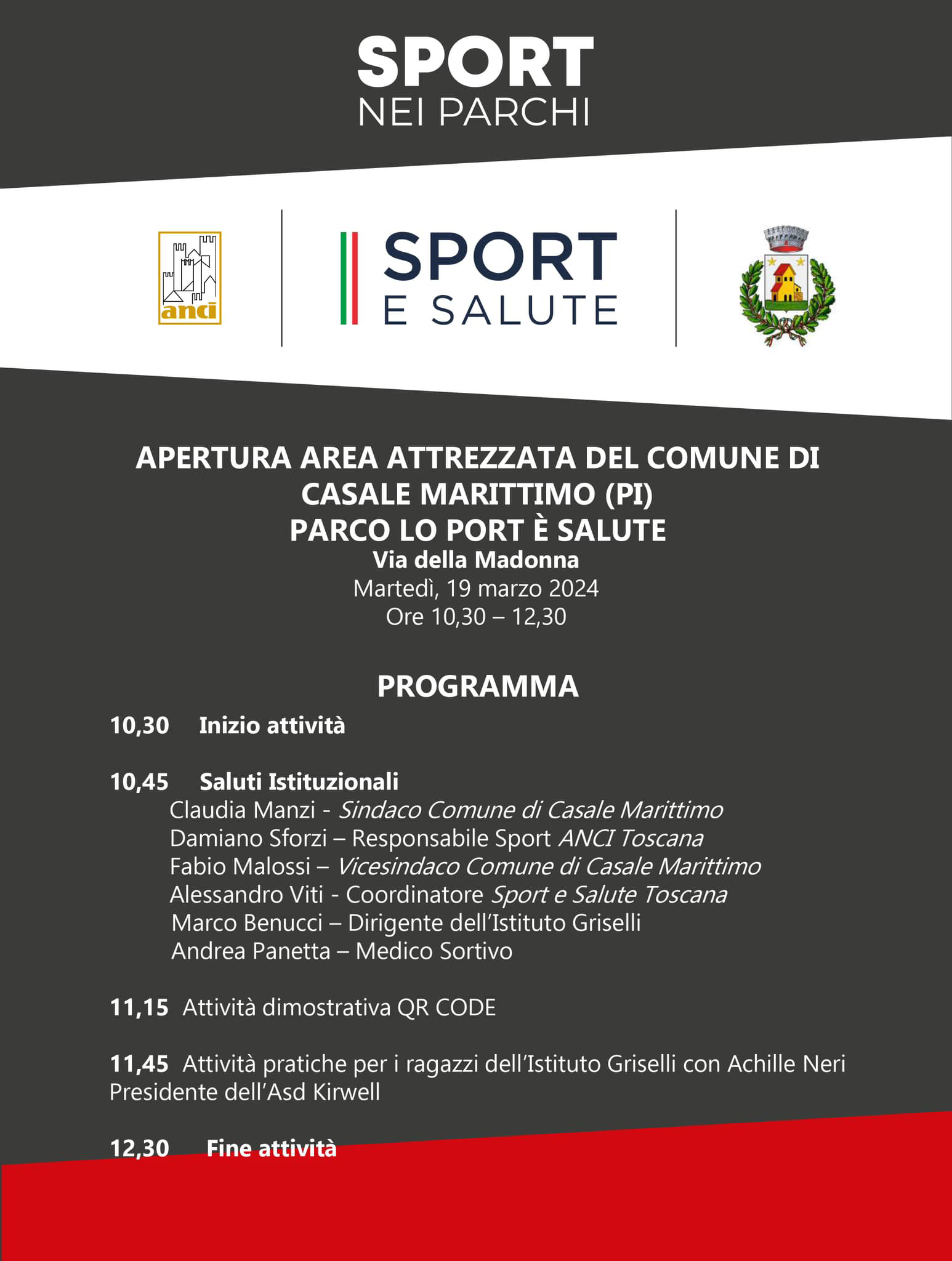 SPORT
NEI PARCHI

anci

SPORT
E SALUTE

APERTURA AREA ATTREZZATA DEL COMUNE DI CASALE MARITTIMO (PI)
PARCO LO PORT È SALUTE
Via della Madonna
Martedì, 19 marzo 2024
Ore 10,30 – 12,30

PROGRAMMA

10,30 Inizio attività

10,45 Saluti Istituzionali
Claudia Manzi - Sindaco Comune di Casale Marittimo
Damiano Sforzi – Responsabile Sport ANCI Toscana
Fabio Malossi – Vicesindaco Comune di Casale Marittimo
Alessandro Viti - Coordinatore Sport e Salute Toscana
Marco Benucci – Dirigente dell'Istituto Griselli
Andrea Panetta – Medico Sortivo

11,15 Attività dimostrativa QR CODE

11,45 Attività pratiche per i ragazzi dell'Istituto Griselli con Achille Neri Presidente dell'Asd Kirwell

12,30 Fine attività